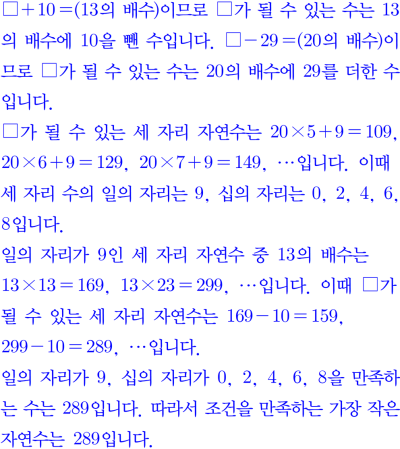 $\square+10=$(13의 배수)이므로 $\square$가 될 수 있는 수는 13의 배수에 10을 뺀 수입니다. $\square-29=$(20의 배수)이므로 $\square$가 될 수 있는 수는 20의 배수에 29를 더한 수입니다.

$\square$가 될 수 있는 세 자리 자연수는 $20\times5+9=109$, $20\times6+9=129$, $20\times7+9=149$, $\cdots$입니다. 이때 세 자리 수의 일의 자리는 9, 십의 자리는 0, 2, 4, 6, 8입니다.

일의 자리가 9인 세 자리 자연수 중 13의 배수는 $13\times13=169$, $13\times23=299$, $\cdots$입니다. 이때 $\square$가 될 수 있는 세 자리 자연수는 $169-10=159$, $299-10=289$, $\cdots$입니다.

일의 자리가 9, 십의 자리가 0, 2, 4, 6, 8을 만족하는 수는 289입니다. 따라서 조건을 만족하는 가장 작은 자연수는 289입니다.